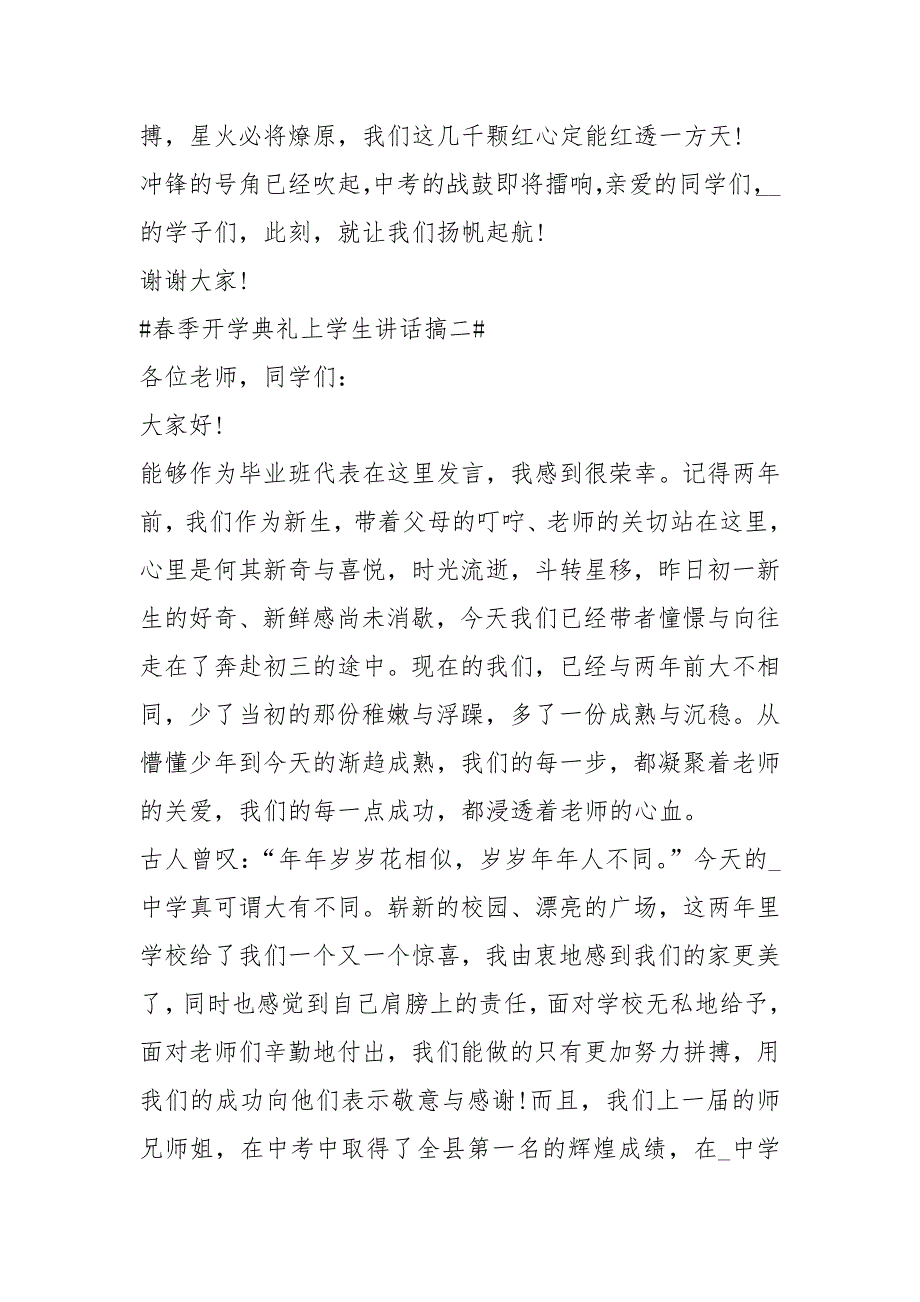 搏，星火必将燎原，我们这几千颗红心定能红透一方天!

冲锋的号角已经吹起,中考的战鼓即将擂响,亲爱的同学们,_的学子们，此刻，就让我们扬帆起航!

谢谢大家!

#春季开学典礼上学生讲话搞二#

各位老师，同学们:

大家好!

能够作为毕业班代表在这里发言，我感到很荣幸。记得两年前，我们作为新生，带着父母的叮咛、老师的关切站在这里，心里是何其新奇与喜悦，时光流逝，斗转星移，昨日初一新生的好奇、新鲜感尚未消歇，今天我们已经带者憧憬与向往走在了奔赴初三的途中。现在的我们，已经与两年前大不相同，少了当初的那份稚嫩与浮躁，多了一份成熟与沉稳。从懵懂少年到今天的渐趋成熟，我们的每一步，都凝聚着老师的关爱，我们的每一点成功，都浸透着老师的心血。

古人曾叹:“年年岁岁花相似，岁岁年年人不同。”今天的_中学真可谓大有不同。崭新的校园、漂亮的广场，这两年里学校给了我们一个又一个惊喜，我由衷地感到我们的家更美了，同时也感觉到自己肩膀上的责任，面对学校无私地给予，面对老师们辛勤地付出，我们能做的只有更加努力拼搏，用我们的成功向他们表示敬意与感谢!而且，我们上一届的师兄师姐，在中考中取得了全县第一名的辉煌成绩，在_中学